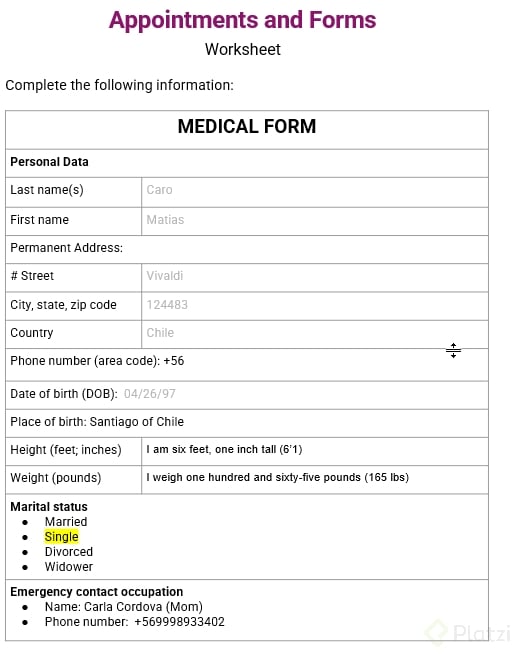 Appointments and Forms

Worksheet

Complete the following information:

| MEDICAL FORM | |
|---|---|
| **Personal Data** | |
| Last name(s) | Caro |
| First name | Matias |
| Permanent Address: | |
| # Street | Vivaldi |
| City, state, zip code | 124483 |
| Country | Chile |
| Phone number (area code): +56 | |
| Date of birth (DOB): 04/26/97 | |
| Place of birth: Santiago of Chile | |
| Height (feet; inches) | I am six feet, one inch tall (6'1) |
| Weight (pounds) | I weigh one hundred and sixty-five pounds (165 lbs) |

**Marital status**
- Married
- Single
- Divorced
- Widower

**Emergency contact occupation**
- Name: Carla Cordova (Mom)
- Phone number: +569998933402

Platzi